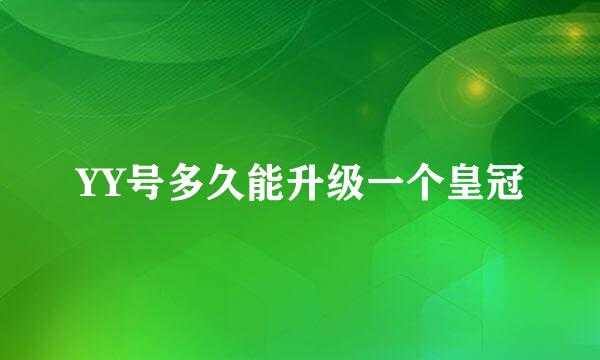 YY号多久能升级一个皇冠